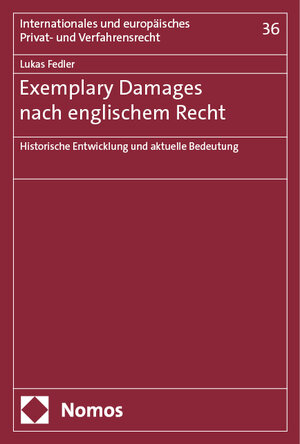 Internationales und europäisches Privat- und Verfahrensrecht

36

Lukas Fedler

Exemplary Damages nach englischem Recht

Historische Entwicklung und aktuelle Bedeutung

Nomos